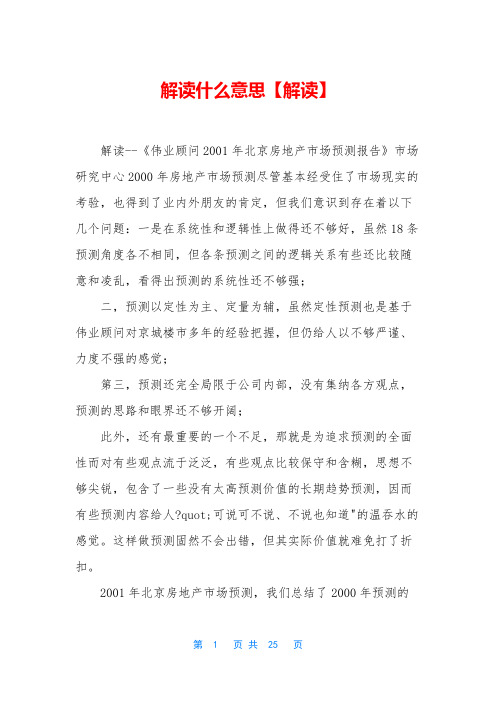 解读什么意思【解读】

解读--《伟业顾问2001年北京房地产市场预测报告》市场研究中心2000年房地产市场预测尽管基本经受住了市场现实的考验，也得到了业内外朋友的肯定，但我们意识到存在着以下几个问题：一是在系统性和逻辑性上做得还不够好，虽然18条预测角度各不相同，但各条预测之间的逻辑关系有些还比较随意和凌乱，看得出预测的系统性还不够强；

二，预测以定性为主、定量为辅，虽然定性预测也是基于伟业顾问对京城楼市多年的经验把握，但仍给人以不够严谨、力度不强的感觉；

第三，预测还完全局限于公司内部，没有集纳各方观点，预测的思路和眼界还不够开阔；

此外，还有最重要的一个不足，那就是为追求预测的全面性而对有些观点流于泛泛，有些观点比较保守和含糊，思想不够尖锐，包含了一些没有太高预测价值的长期趋势预测，因而有些预测内容给人?quot;可说可不说、不说也知道"的温吞水的感觉。这样做预测固然不会出错，但其实际价值就难免打了折扣。

2001年北京房地产市场预测，我们总结了2000年预测的

第 1 页 共 25 页